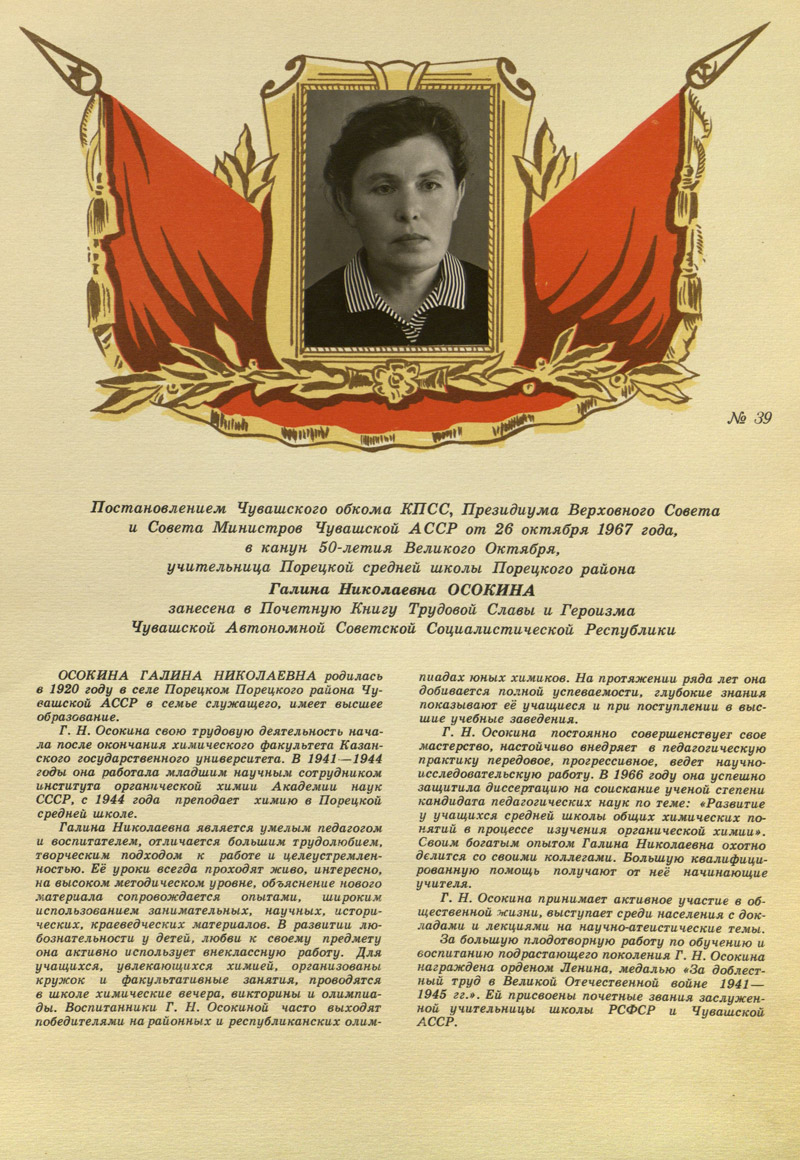 № 39

Постановлением Чувашского обкома КПСС, Президиума Верховного Совета и Совета Министров Чувашской АССР от 26 октября 1967 года, в канун 50-летия Великого Октября, учительница Порецкой средней школы Порецкого района
Галина Николаевна ОСОКИНА
занесена в Почетную Книгу Трудовой Славы и Героизма Чувашской Автономной Советской Социалистической Республики

ОСОКИНА ГАЛИНА НИКОЛАЕВНА родилась в 1920 году в селе Порецком Порецкого района Чувашской АССР в семье служащего, имеет высшее образование.

Г. Н. Осокина свою трудовую деятельность начала после окончания химического факультета Казанского государственного университета. В 1941—1944 годы она работала младшим научным сотрудником института органической химии Академии наук СССР, с 1944 года преподает химию в Порецкой средней школе.

Галина Николаевна является умелым педагогом и воспитателем, отличается большим трудолюбием, творческим подходом к работе и целеустремленностью. Её уроки всегда проходят живо, интересно, на высоком методическом уровне, объяснение нового материала сопровождается опытами, широким использованием занимательных, научных, исторических, краеведческих материалов. В развитии любознательности у детей, любви к своему предмету она активно использует внеклассную работу. Для учащихся, увлекающихся химией, организованы кружок и факультативные занятия, проводятся в школе химические вечера, викторины и олимпиады. Воспитанники Г. Н. Осокиной часто выходят победителями на районных и республиканских олимпиадах юных химиков. На протяжении ряда лет она добивается полной успеваемости, глубокие знания показывают её учащиеся и при поступлении в высшие учебные заведения.

Г. Н. Осокина постоянно совершенствует свое мастерство, настойчиво внедряет в педагогическую практику передовое, прогрессивное, ведет научно-исследовательскую работу. В 1966 году она успешно защитила диссертацию на соискание ученой степени кандидата педагогических наук по теме: «Развитие у учащихся средней школы общих химических понятий в процессе изучения органической химии». Своим богатым опытом Галина Николаевна охотно делится со своими коллегами. Большую квалифицированную помощь получают от неё начинающие учителя.

Г. Н. Осокина принимает активное участие в общественной жизни, выступает среди населения с докладами и лекциями на научно-атеистические темы.

За большую плодотворную работу по обучению и воспитанию подрастающего поколения Г. Н. Осокина награждена орденом Ленина, медалью «За доблестный труд в Великой Отечественной войне 1941—1945 гг.». Ей присвоены почетные звания заслуженной учительницы школы РСФСР и Чувашской АССР.